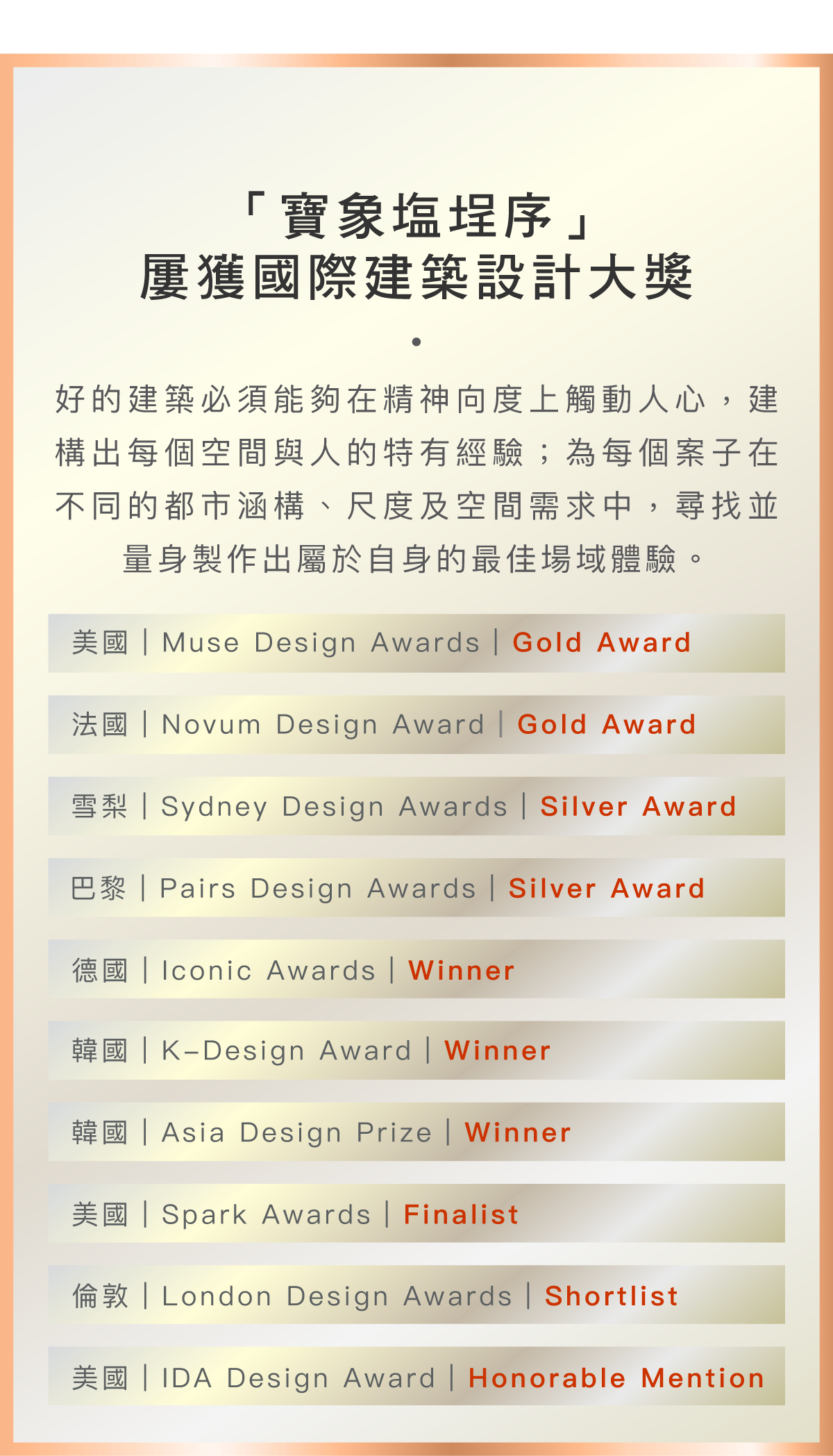 「寶象塩埕序」
屢獲國際建築設計大獎

•

好的建築必須能夠在精神向度上觸動人心，建構出每個空間與人的特有經驗；為每個案子在不同的都市涵構、尺度及空間需求中，尋找並量身製作出屬於自身的最佳場域體驗。

美國｜Muse Design Awards｜Gold Award

法國｜Novum Design Award｜Gold Award

雪梨｜Sydney Design Awards｜Silver Award

巴黎｜Pairs Design Awards｜Silver Award

德國｜Iconic Awards｜Winner

韓國｜K-Design Award｜Winner

韓國｜Asia Design Prize｜Winner

美國｜Spark Awards｜Finalist

倫敦｜London Design Awards｜Shortlist

美國｜IDA Design Award｜Honorable Mention